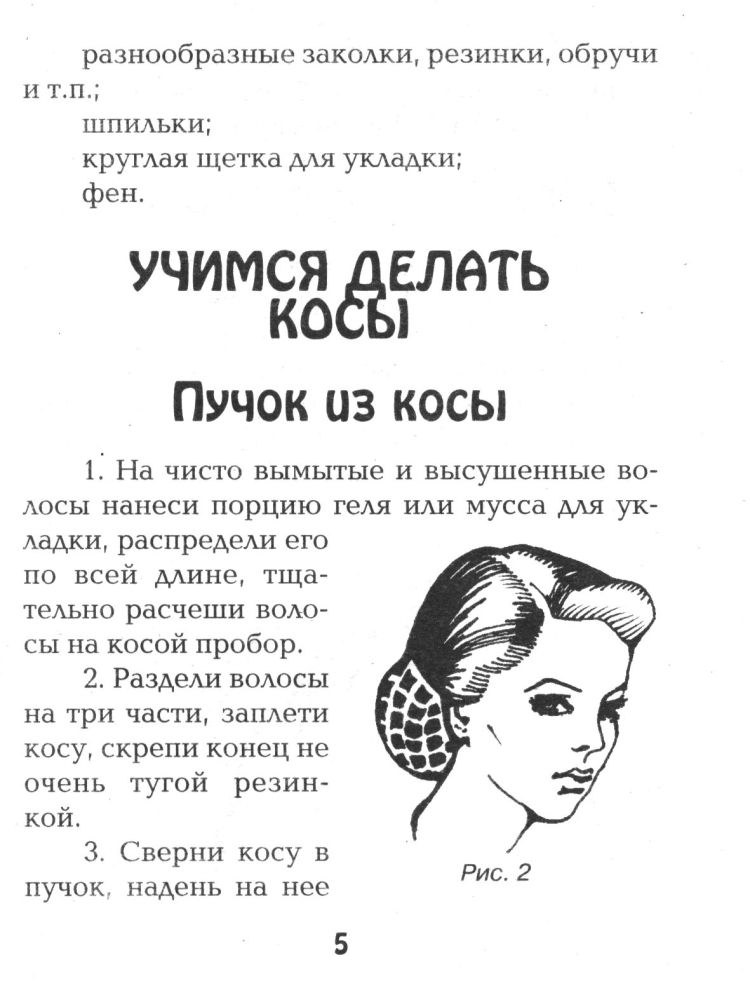 разнообразные заколки, резинки, обручи и т.п.;

шпильки;

круглая щетка для укладки;

фен.

УЧИМСЯ ДЕЛАТЬ КОСЫ

Пучок из косы

1. На чисто вымытые и высушенные волосы нанеси порцию геля или мусса для укладки, распредели его по всей длине, тщательно расчеши волосы на косой пробор.

2. Раздели волосы на три части, заплети косу, скрепи конец не очень тугой резинкой.

3. Сверни косу в пучок, надень на нее

Рис. 2

5